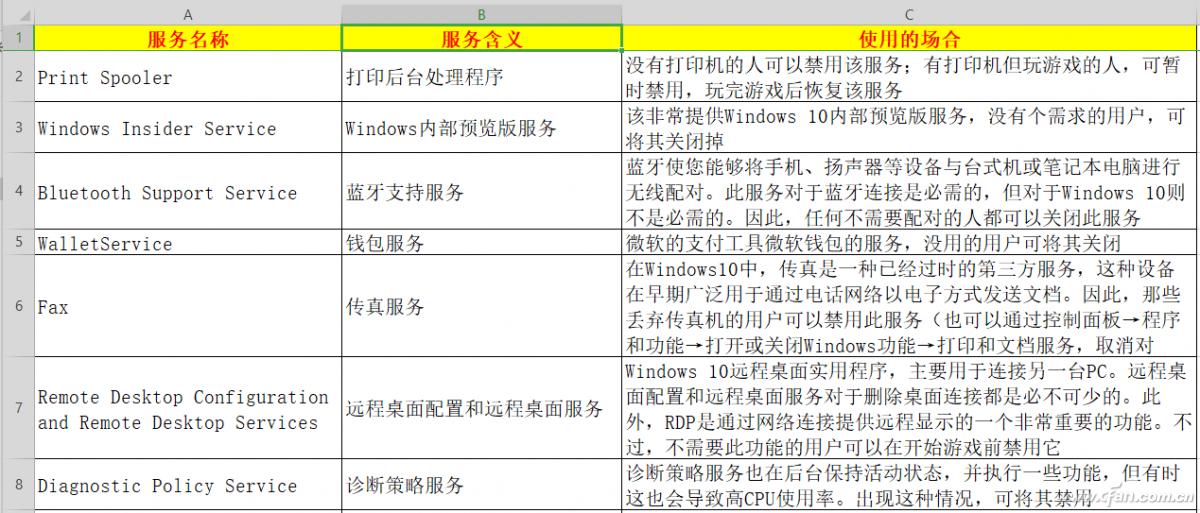 | | A | B | C |
|---|---|---|---|
| 1 | 服务名称 | 服务含义 | 使用的场合 |
| 2 | Print Spooler | 打印后台处理程序 | 没有打印机的人可以禁用该服务；有打印机但玩游戏的人，可暂时禁用，玩完游戏后恢复该服务 |
| 3 | Windows Insider Service | Windows内部预览版服务 | 该非常提供Windows 10内部预览版服务，没有个需求的用户，可将其关闭掉 |
| 4 | Bluetooth Support Service | 蓝牙支持服务 | 蓝牙使您能够将手机、扬声器等设备与台式机或笔记本电脑进行无线配对。此服务对于蓝牙连接是必需的，但对于Windows 10则不是必需的。因此，任何不需要配对的人都可以关闭此服务 |
| 5 | WalletService | 钱包服务 | 微软的支付工具微软钱包的服务，没用的用户可将其关闭 |
| 6 | Fax | 传真服务 | 在Windows10中，传真是一种已经过时的第三方服务，这种设备在早期广泛用于通过电话网络以电子方式发送文档。因此，那些丢弃传真机的用户可以禁用此服务（也可以通过控制面板→程序和功能→打开或关闭Windows功能→打印和文档服务，取消对 |
| 7 | Remote Desktop Configuration and Remote Desktop Services | 远程桌面配置和远程桌面服务 | Windows 10远程桌面实用程序，主要用于连接另一台PC。远程桌面配置和远程桌面服务对于删除桌面连接都是必不可少的。此外，RDP是通过网络连接提供远程显示的一个非常重要的功能。不过，不需要此功能的用户可以在开始游戏前禁用它 |
| 8 | Diagnostic Policy Service | 诊断策略服务 | 诊断策略服务也在后台保持活动状态，并执行一些功能，但有时这也会导致高CPU使用率。出现这种情况，可将其禁用 |

cfan.com.cn